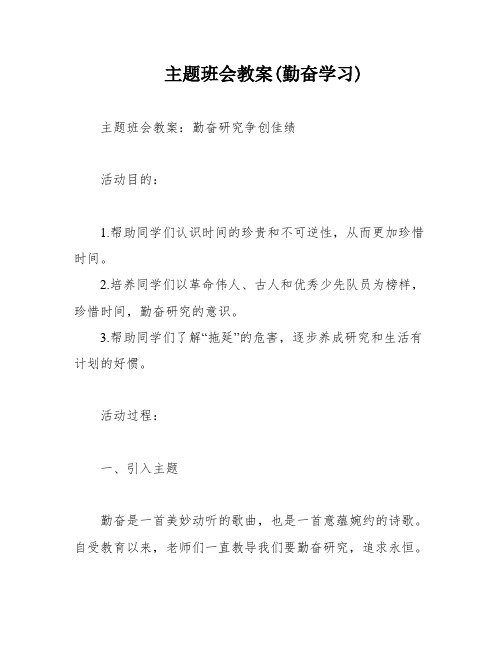 主题班会教案(勤奋学习)

主题班会教案：勤奋研究争创佳绩

活动目的：

1.帮助同学们认识时间的珍贵和不可逆性，从而更加珍惜时间。

2.培养同学们以革命伟人、古人和优秀少先队员为榜样，珍惜时间，勤奋研究的意识。

3.帮助同学们了解“拖延”的危害，逐步养成研究和生活有计划的好惯。

活动过程：

一、引入主题

勤奋是一首美妙动听的歌曲，也是一首意蕴婉约的诗歌。自受教育以来，老师们一直教导我们要勤奋研究，追求永恒。